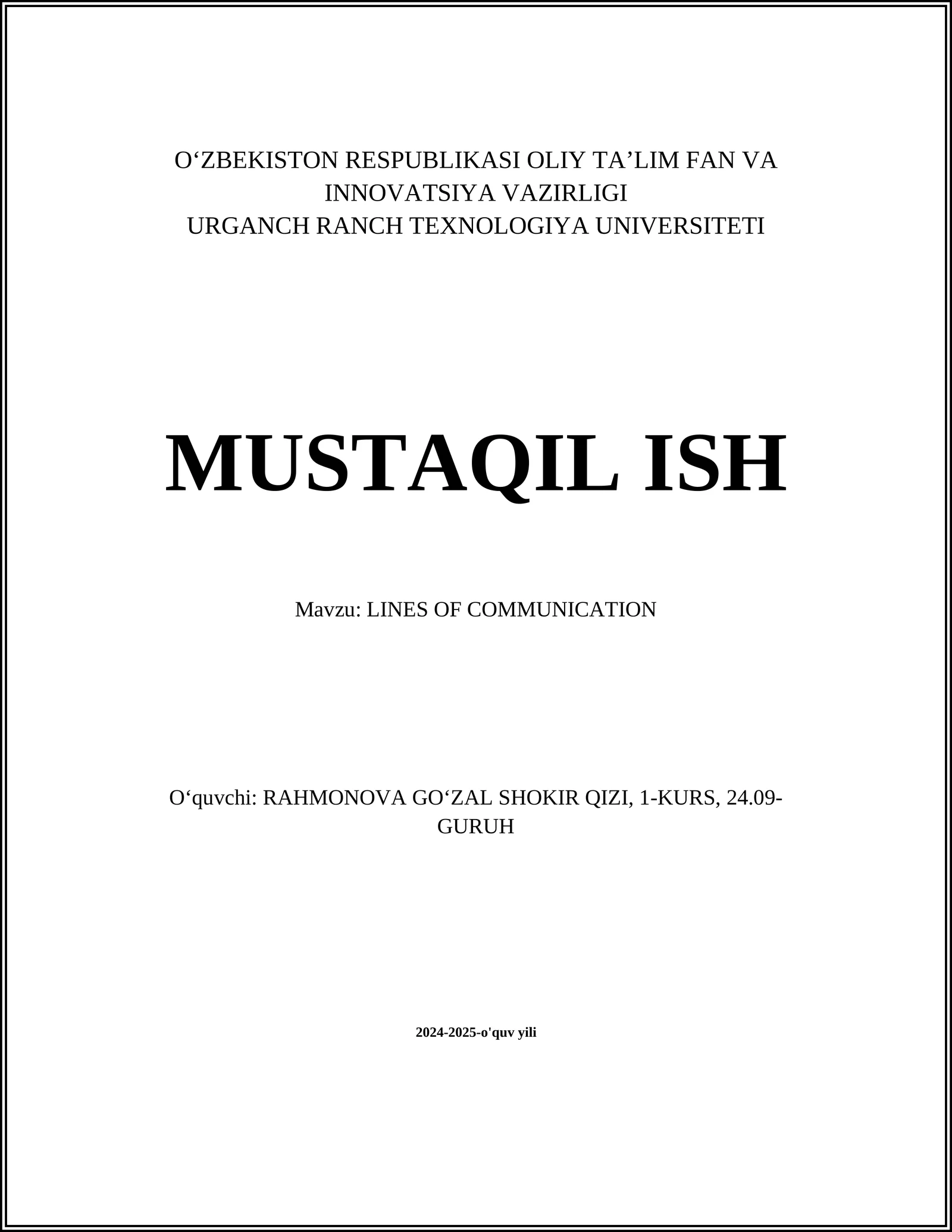 O‘ZBEKISTON RESPUBLIKASI OLIY TA’LIM FAN VA INNOVATSIYA VAZIRLIGI
URGANCH RANCH TEXNOLOGIYA UNIVERSITETI

MUSTAQIL ISH

Mavzu: LINES OF COMMUNICATION

O‘quvchi: RAHMONOVA GO‘ZAL SHOKIR QIZI, 1-KURS, 24.09-GURUH

2024-2025-o'quv yili